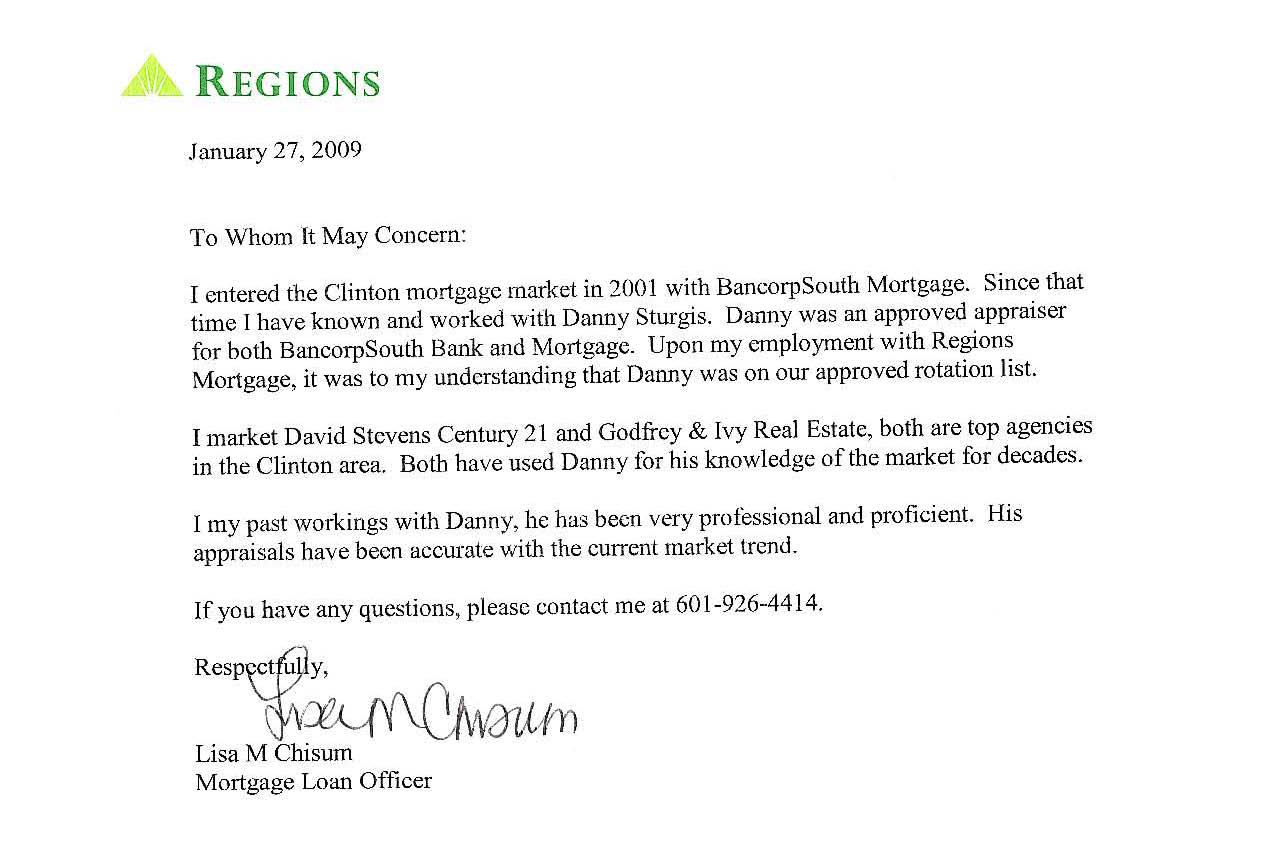 REGIONS

January 27, 2009

To Whom It May Concern:

I entered the Clinton mortgage market in 2001 with BancorpSouth Mortgage. Since that time I have known and worked with Danny Sturgis. Danny was an approved appraiser for both BancorpSouth Bank and Mortgage. Upon my employment with Regions Mortgage, it was to my understanding that Danny was on our approved rotation list.

I market David Stevens Century 21 and Godfrey & Ivy Real Estate, both are top agencies in the Clinton area. Both have used Danny for his knowledge of the market for decades.

I my past workings with Danny, he has been very professional and proficient. His appraisals have been accurate with the current market trend.

If you have any questions, please contact me at 601-926-4414.

Respectfully,

Lisa M Chisum

Lisa M Chisum
Mortgage Loan Officer